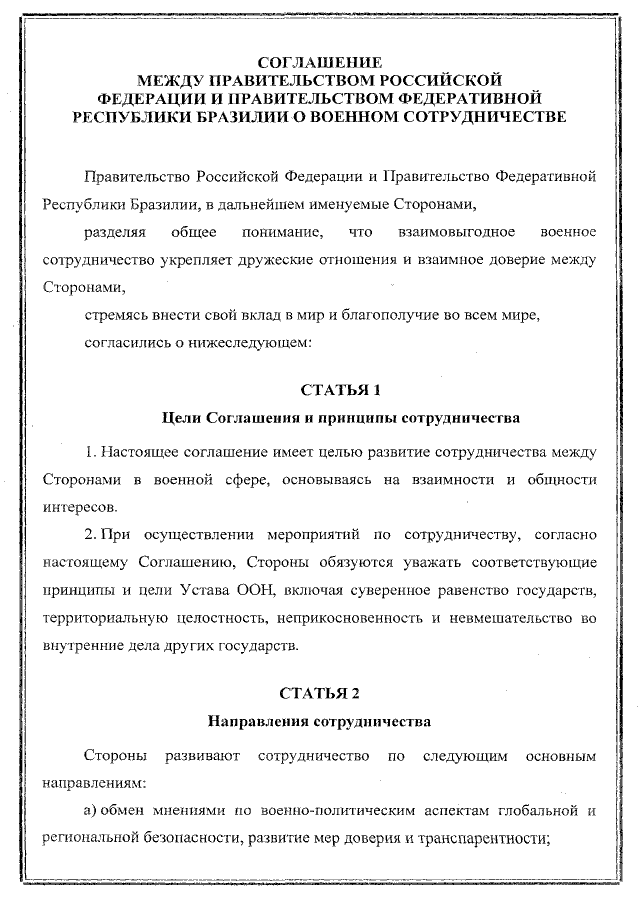 СОГЛАШЕНИЕ
МЕЖДУ ПРАВИТЕЛЬСТВОМ РОССИЙСКОЙ ФЕДЕРАЦИИ И ПРАВИТЕЛЬСТВОМ ФЕДЕРАТИВНОЙ РЕСПУБЛИКИ БРАЗИЛИИ О ВОЕННОМ СОТРУДНИЧЕСТВЕ

Правительство Российской Федерации и Правительство Федеративной Республики Бразилии, в дальнейшем именуемые Сторонами,

разделяя общее понимание, что взаимовыгодное военное сотрудничество укрепляет дружеские отношения и взаимное доверие между Сторонами,

стремясь внести свой вклад в мир и благополучие во всем мире,

согласились о нижеследующем:

СТАТЬЯ 1
Цели Соглашения и принципы сотрудничества

1. Настоящее соглашение имеет целью развитие сотрудничества между Сторонами в военной сфере, основываясь на взаимности и общности интересов.

2. При осуществлении мероприятий по сотрудничеству, согласно настоящему Соглашению, Стороны обязуются уважать соответствующие принципы и цели Устава ООН, включая суверенное равенство государств, территориальную целостность, неприкосновенность и невмешательство во внутренние дела других государств.

СТАТЬЯ 2
Направления сотрудничества

Стороны развивают сотрудничество по следующим основным направлениям:

а) обмен мнениями по военно-политическим аспектам глобальной и региональной безопасности, развитие мер доверия и транспарентности;